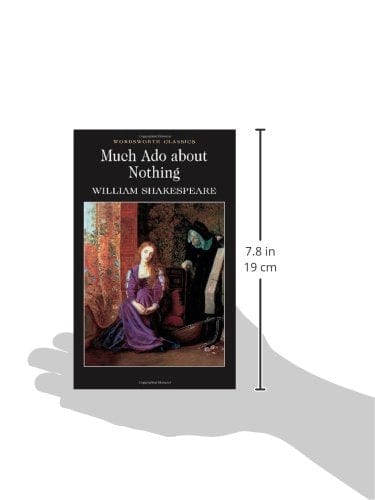 WORDSWORTH CLASSICS

Much Ado about Nothing

WILLIAM SHAKESPEARE

7.8 in
19 cm